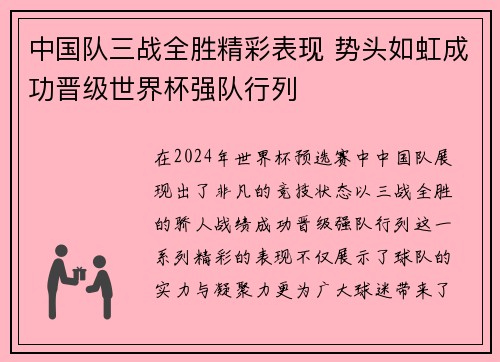 中国队三战全胜精彩表现 势头如虹成功晋级世界杯强队行列

在2024年世界杯预选赛中中国队展现出了非凡的竞技状态以三战全胜的骄人战绩成功晋级强队行列这一系列精彩的表现不仅展示了球队的实力与凝聚力更为广大球迷带来了